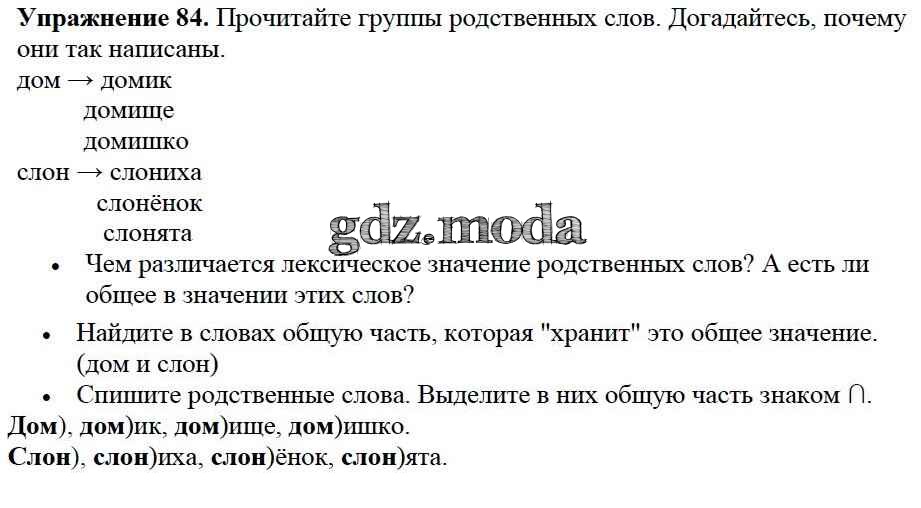 Упражнение 84. Прочитайте группы родственных слов. Догадайтесь, почему они так написаны.

дом → домик
домище
домишко
слон → слониха
слонёнок
слонята

• Чем различается лексическое значение родственных слов? А есть ли общее в значении этих слов?

• Найдите в словах общую часть, которая "хранит" это общее значение. (дом и слон)

• Спишите родственные слова. Выделите в них общую часть знаком ∩.

Дом), дом)ик, дом)ище, дом)ишко.
Слон), слон)иха, слон)ёнок, слон)ята.

gdz.moda